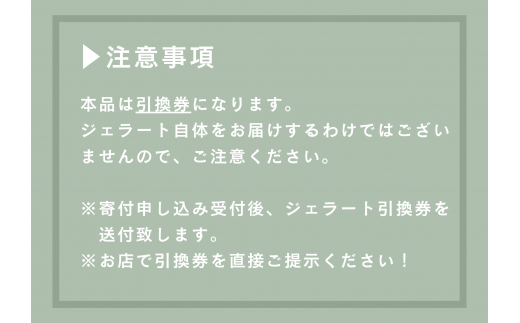 ▶注意事項

本品は引換券になります。
ジェラート自体をお届けするわけではございませんので、ご注意ください。

※寄付申し込み受付後、ジェラート引換券を送付致します。
※お店で引換券を直接ご提示ください！